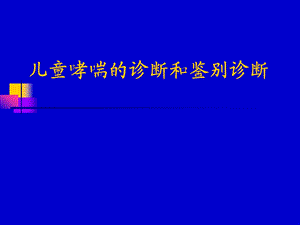 儿童哮喘的诊断和鉴别诊断